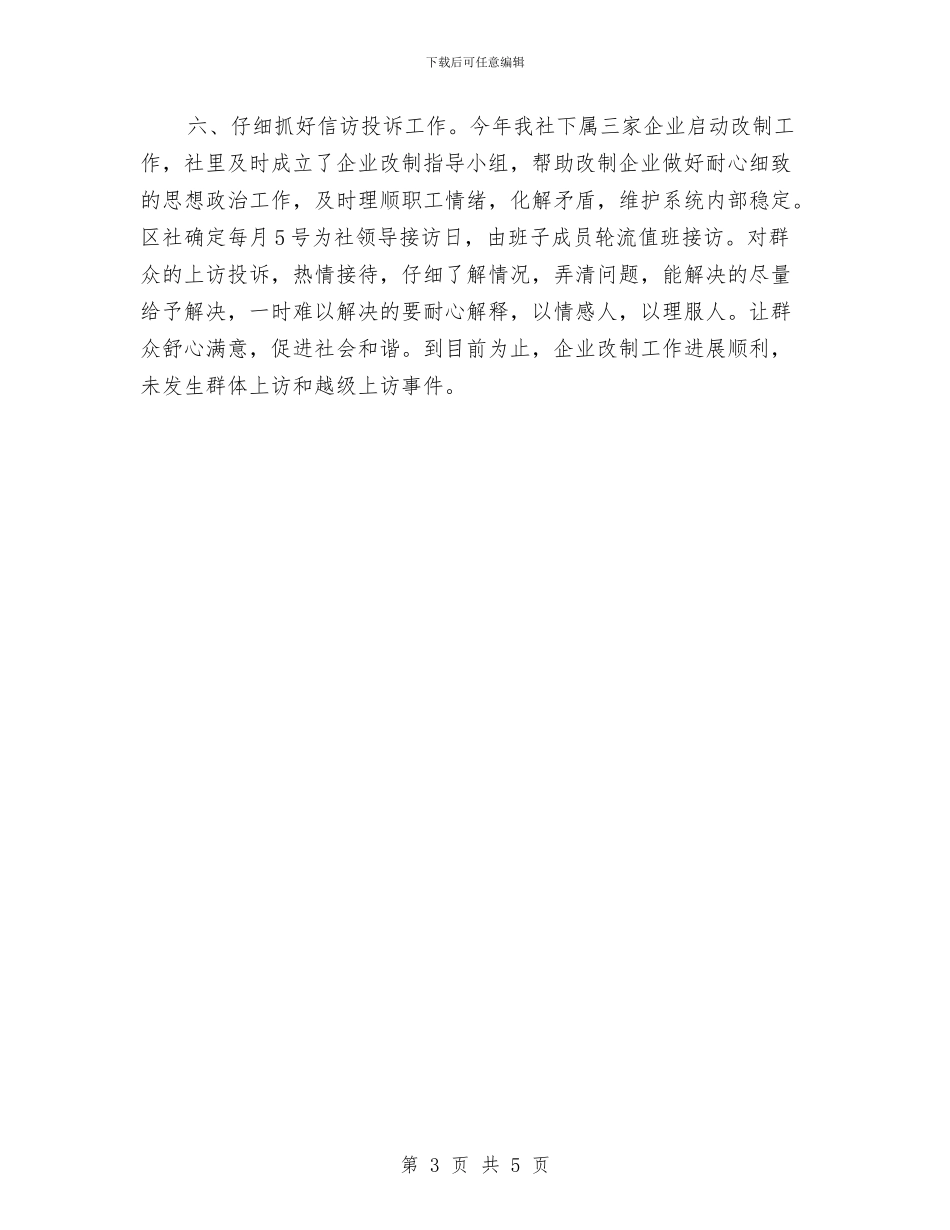 下载后可任意编辑

六、仔细抓好信访投诉工作。今年我社下属三家企业启动改制工作，社里及时成立了企业改制指导小组，帮助改制企业做好耐心细致的思想政治工作，及时理顺职工情绪，化解矛盾，维护系统内部稳定。区社确定每月5号为社领导接访日，由班子成员轮流值班接访。对群众的上访投诉，热情接待，仔细了解情况，弄清问题，能解决的尽量给予解决，一时难以解决的要耐心解释，以情感人，以理服人。让群众舒心满意，促进社会和谐。到目前为止，企业改制工作进展顺利，未发生群体上访和越级上访事件。

第 3 页 共 5 页